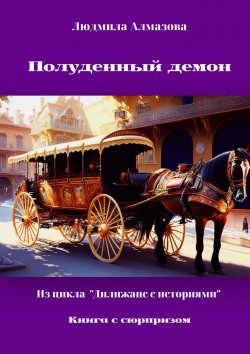 Людмила Алмазова

Полуденный демон

Из цикла "Дилижанс с историями"

Книга с сюрпризом